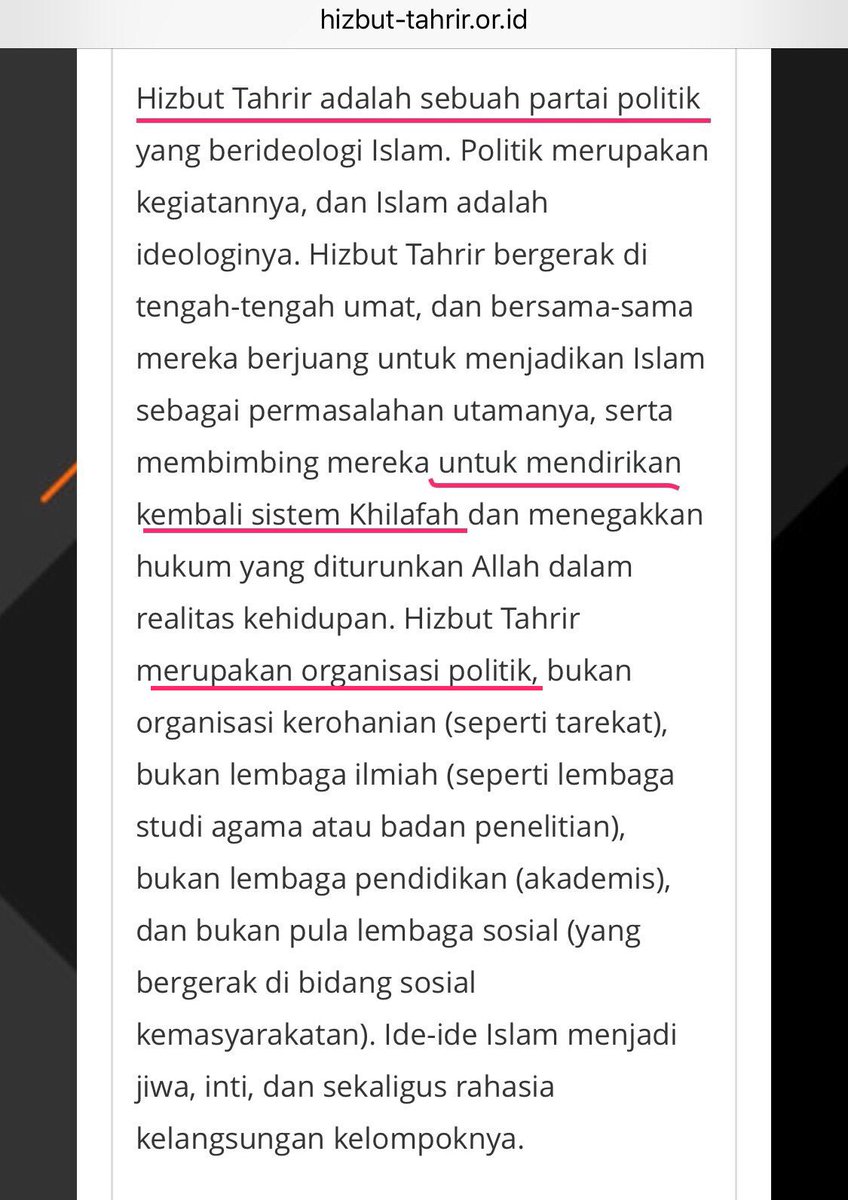 hizbut-tahrir.or.id

Hizbut Tahrir adalah sebuah partai politik yang berideologi Islam. Politik merupakan kegiatannya, dan Islam adalah ideologinya. Hizbut Tahrir bergerak di tengah-tengah umat, dan bersama-sama mereka berjuang untuk menjadikan Islam sebagai permasalahan utamanya, serta membimbing mereka untuk mendirikan kembali sistem Khilafah dan menegakkan hukum yang diturunkan Allah dalam realitas kehidupan. Hizbut Tahrir merupakan organisasi politik, bukan organisasi kerohanian (seperti tarekat), bukan lembaga ilmiah (seperti lembaga studi agama atau badan penelitian), bukan lembaga pendidikan (akademis), dan bukan pula lembaga sosial (yang bergerak di bidang sosial kemasyarakatan). Ide-ide Islam menjadi jiwa, inti, dan sekaligus rahasia kelangsungan kelompoknya.